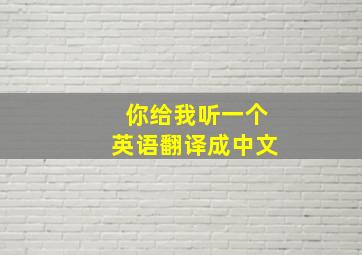 你给我听一个
英语翻译成中文